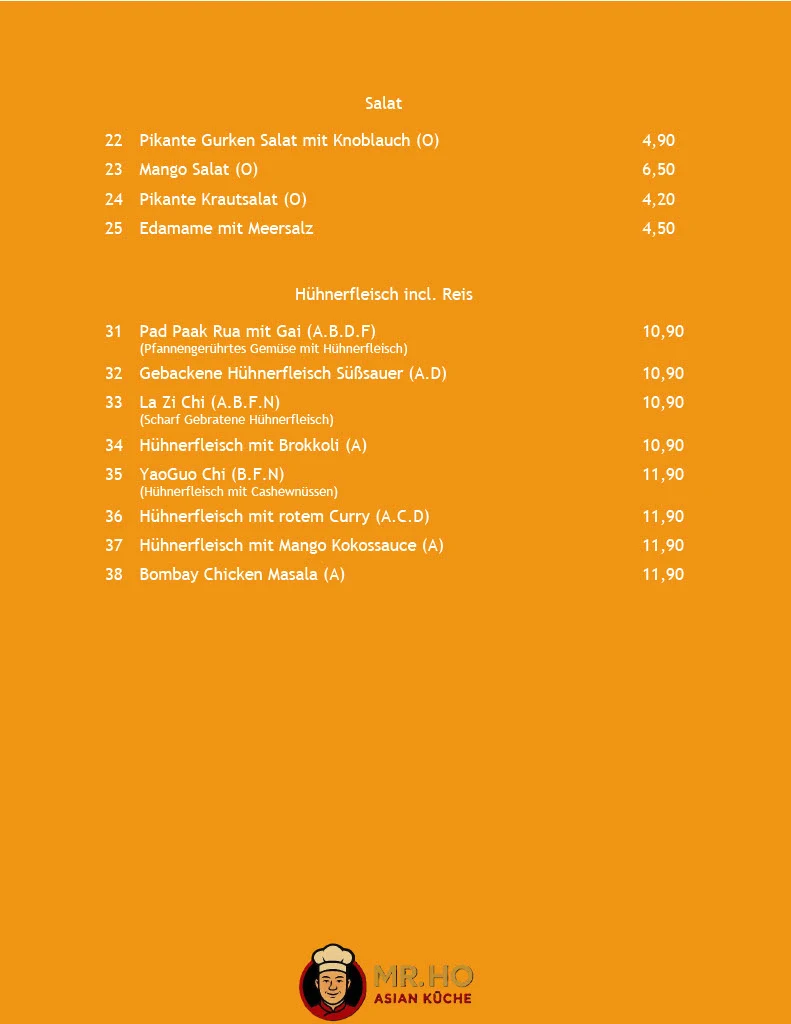 Salat

22 Pikante Gurken Salat mit Knoblauch (O) 4,90

23 Mango Salat (O) 6,50

24 Pikante Krautsalat (O) 4,20

25 Edamame mit Meersalz 4,50

Hühnerfleisch incl. Reis

31 Pad Paak Rua mit Gai (A.B.D.F) 10,90
(Pfannengerührtes Gemüse mit Hühnerfleisch)

32 Gebackene Hühnerfleisch Süßsauer (A.D) 10,90

33 La Zi Chi (A.B.F.N) 10,90
(Scharf Gebratene Hühnerfleisch)

34 Hühnerfleisch mit Brokkoli (A) 10,90

35 YaoGuo Chi (B.F.N) 11,90
(Hühnerfleisch mit Cashewnüssen)

36 Hühnerfleisch mit rotem Curry (A.C.D) 11,90

37 Hühnerfleisch mit Mango Kokossauce (A) 11,90

38 Bombay Chicken Masala (A) 11,90

MR.HO
ASIAN KÜCHE